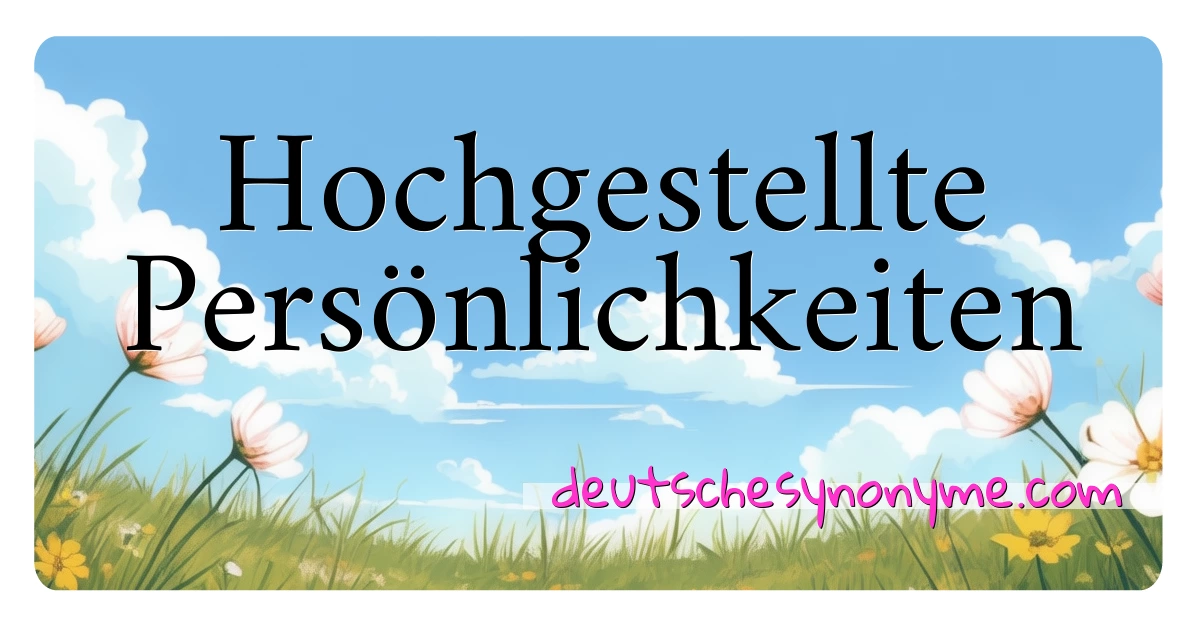 Hochgestellte Persönlichkeiten

deutschesynonyme.com